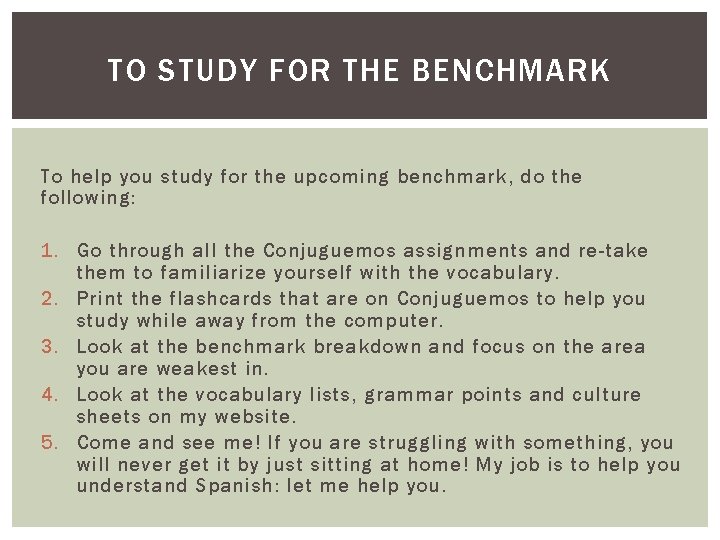 TO STUDY FOR THE BENCHMARK

To help you study for the upcoming benchmark, do the following:

1. Go through all the Conjuguemos assignments and re-take them to familiarize yourself with the vocabulary.
2. Print the flashcards that are on Conjuguemos to help you study while away from the computer.
3. Look at the benchmark breakdown and focus on the area you are weakest in.
4. Look at the vocabulary lists, grammar points and culture sheets on my website.
5. Come and see me! If you are struggling with something, you will never get it by just sitting at home! My job is to help you understand Spanish: let me help you.